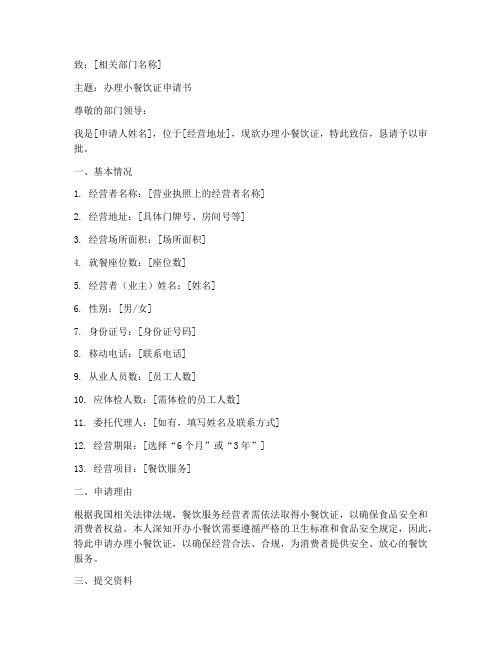 致：[相关部门名称]

主题：办理小餐饮证申请书

尊敬的部门领导：

我是[申请人姓名]，位于[经营地址]，现欲办理小餐饮证，特此致信，恳请予以审批。

一、基本情况

1. 经营者名称：[营业执照上的经营者名称]

2. 经营地址：[具体门牌号、房间号等]

3. 经营场所面积：[场所面积]

4. 就餐座位数：[座位数]

5. 经营者（业主）姓名：[姓名]

6. 性别：[男/女]

7. 身份证号：[身份证号码]

8. 移动电话：[联系电话]

9. 从业人员数：[员工人数]

10. 应体检人数：[需体检的员工人数]

11. 委托代理人：[如有，填写姓名及联系方式]

12. 经营期限：[选择“6个月”或“3年”]

13. 经营项目：[餐饮服务]

二、申请理由

根据我国相关法律法规，餐饮服务经营者需依法取得小餐饮证，以确保食品安全和消费者权益。本人深知开办小餐饮需要遵循严格的卫生标准和食品安全规定，因此，特此申请办理小餐饮证，以确保经营合法、合规，为消费者提供安全、放心的餐饮服务。

三、提交资料